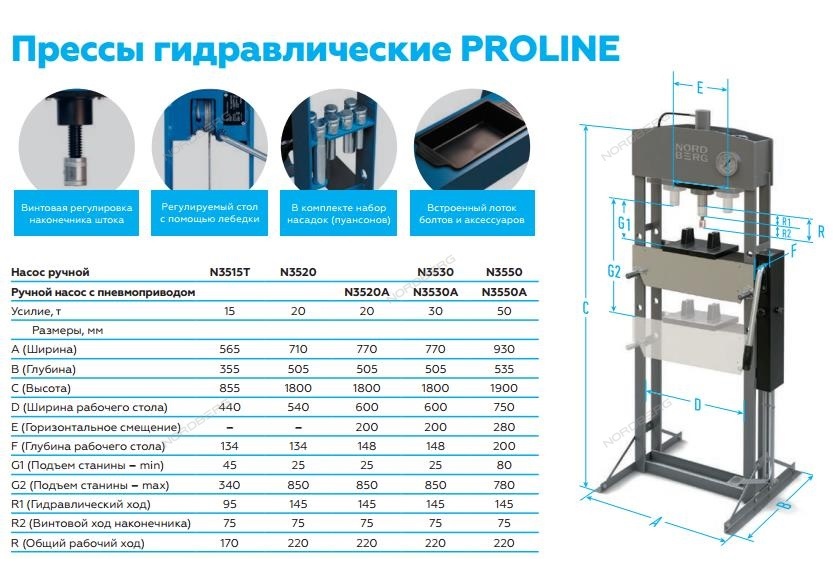 Прессы гидравлические PROLINE

Винтовая регулировка наконечника штока

Регулируемый стол с помощью лебедки

В комплекте набор насадок (пуансонов)

Встроенный лоток болтов и аксессуаров

| Насос ручной | N3515T | N3520 | | N3530 | N3550 |
|---|---|---|---|---|---|
| Ручной насос с пневмоприводом | | | N3520A | N3530A | N3550A |
| Усилие, т | 15 | 20 | 20 | 30 | 50 |
| Размеры, мм | | | | | |
| A (Ширина) | 565 | 710 | 770 | 770 | 930 |
| B (Глубина) | 355 | 505 | 505 | 505 | 535 |
| C (Высота) | 855 | 1800 | 1800 | 1800 | 1900 |
| D (Ширина рабочего стола) | 440 | 540 | 600 | 600 | 750 |
| E (Горизонтальное смещение) | – | – | 200 | 200 | 280 |
| F (Глубина рабочего стола) | 134 | 134 | 148 | 148 | 200 |
| G1 (Подъем станины – min) | 45 | 25 | 25 | 25 | 80 |
| G2 (Подъем станины – max) | 340 | 850 | 850 | 850 | 780 |
| R1 (Гидравлический ход) | 95 | 145 | 145 | 145 | 145 |
| R2 (Винтовой ход наконечника) | 75 | 75 | 75 | 75 | 75 |
| R (Общий рабочий ход) | 170 | 220 | 220 | 220 | 220 |

E
NORD BERG
G1
R1
R2
R
F
G2
C
D
A
B
NORDBERG